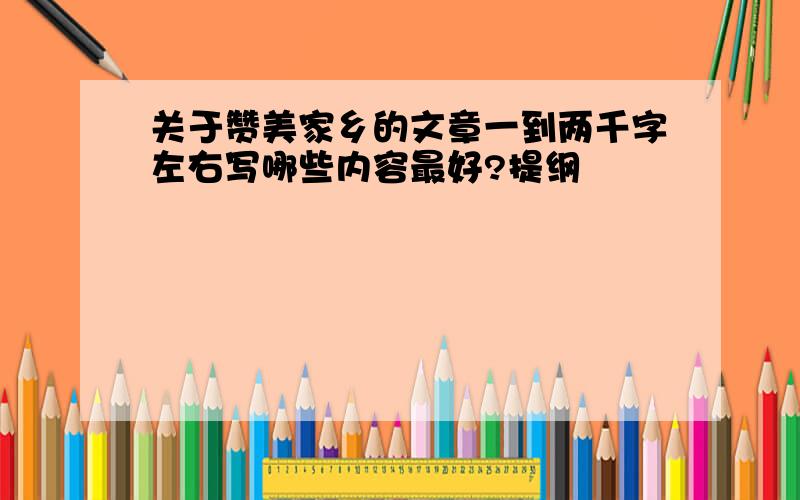 关于赞美家乡的文章一到两千字左右写哪些内容最好?提纲